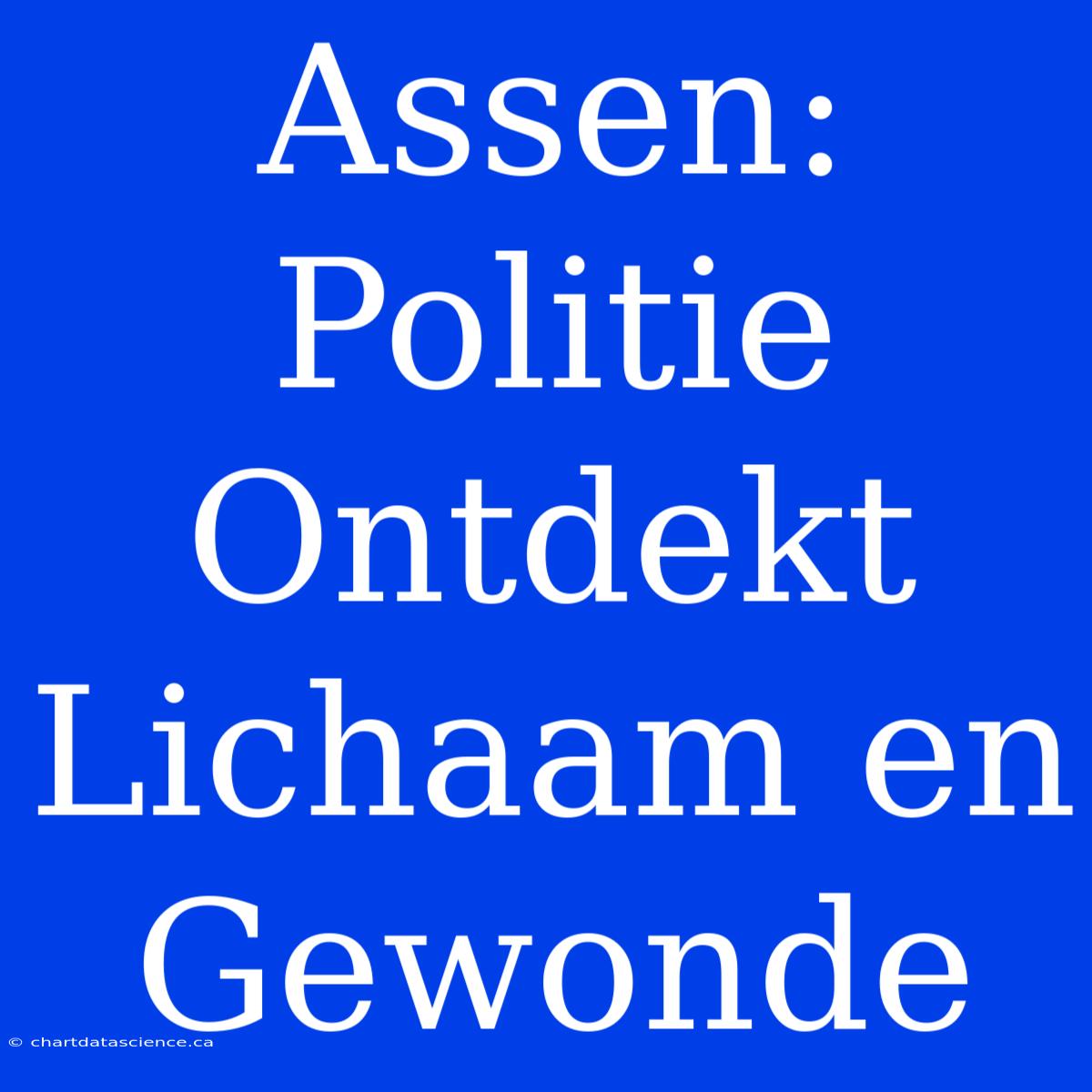 Assen: Politie Ontdekt Lichaam en Gewonde

© chartdatascience.ca